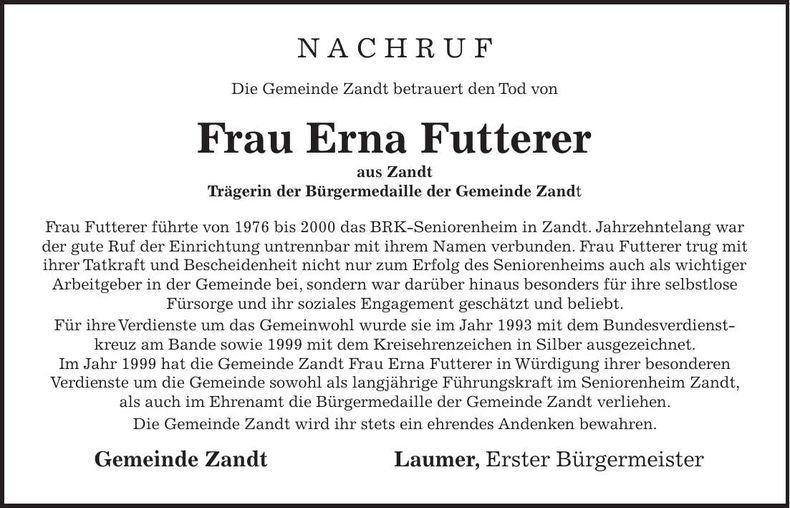 NACHRUF

Die Gemeinde Zandt betrauert den Tod von

Frau Erna Futterer

aus Zandt
Trägerin der Bürgermedaille der Gemeinde Zandt

Frau Futterer führte von 1976 bis 2000 das BRK-Seniorenheim in Zandt. Jahrzehntelang war der gute Ruf der Einrichtung untrennbar mit ihrem Namen verbunden. Frau Futterer trug mit ihrer Tatkraft und Bescheidenheit nicht nur zum Erfolg des Seniorenheims auch als wichtiger Arbeitgeber in der Gemeinde bei, sondern war darüber hinaus besonders für ihre selbstlose Fürsorge und ihr soziales Engagement geschätzt und beliebt.

Für ihre Verdienste um das Gemeinwohl wurde sie im Jahr 1993 mit dem Bundesverdienstkreuz am Bande sowie 1999 mit dem Kreisehrenzeichen in Silber ausgezeichnet.

Im Jahr 1999 hat die Gemeinde Zandt Frau Erna Futterer in Würdigung ihrer besonderen Verdienste um die Gemeinde sowohl als langjährige Führungskraft im Seniorenheim Zandt, als auch im Ehrenamt die Bürgermedaille der Gemeinde Zandt verliehen.

Die Gemeinde Zandt wird ihr stets ein ehrendes Andenken bewahren.

Gemeinde Zandt

Laumer, Erster Bürgermeister